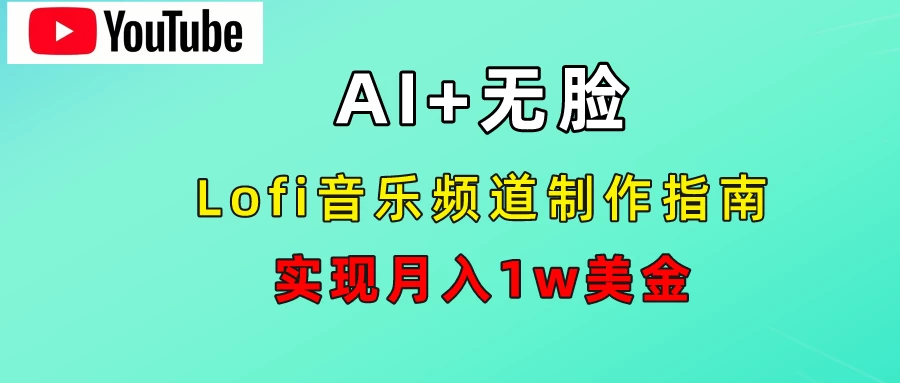 YouTube

AI+无脸

Lofi音乐频道制作指南

实现月入1w美金